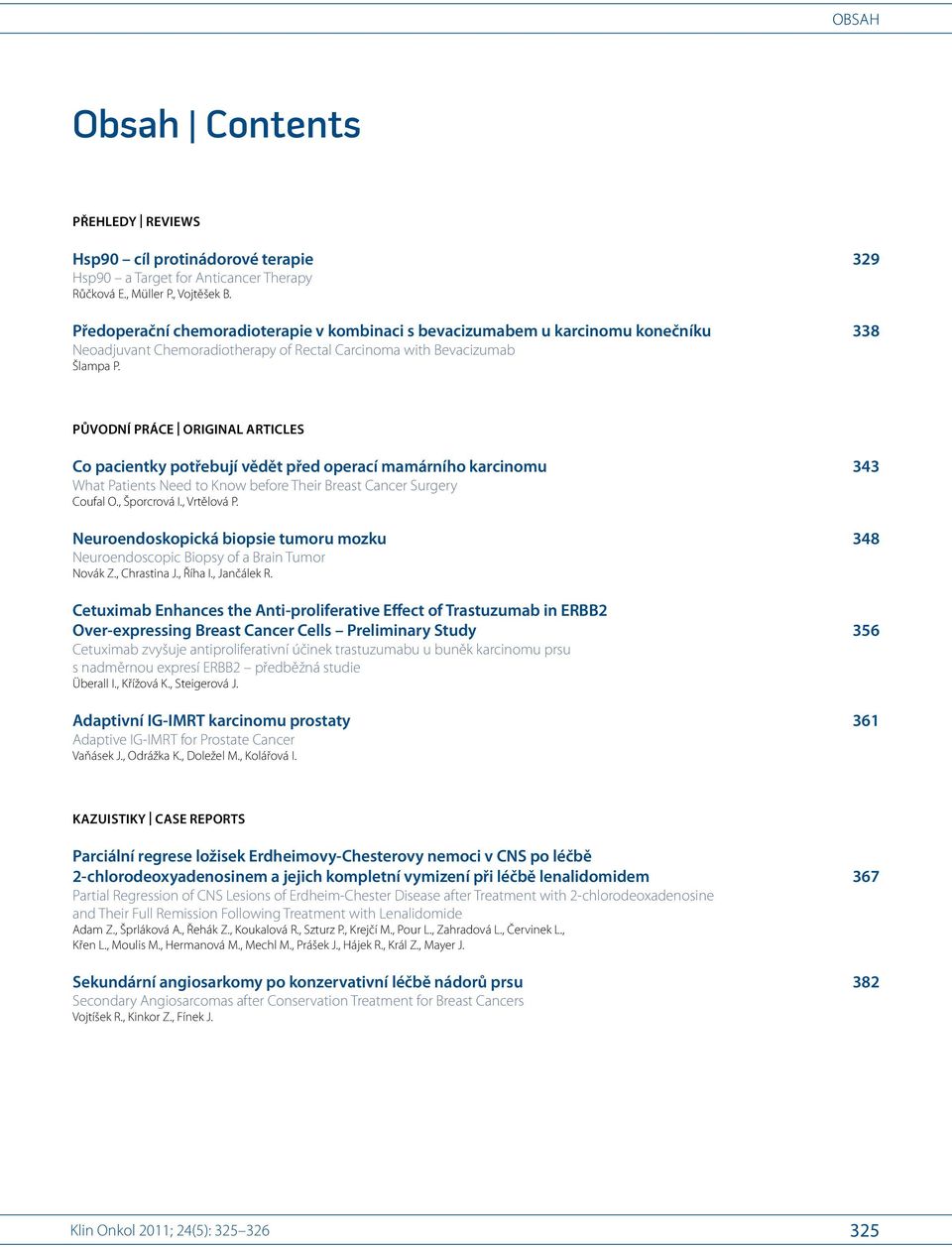 OBSAH

Obsah | Contents

PŘEHLEDY | REVIEWS

Hsp90 – cíl protinádorové terapie 329
Hsp90 – a Target for Anticancer Therapy
Růčková E., Müller P., Vojtěšek B.

Předoperační chemoradioterapie v kombinaci s bevacizumabem u karcinomu konečníku 338
Neoadjuvant Chemoradiotherapy of Rectal Carcinoma with Bevacizumab
Šlampa P.

PŮVODNÍ PRÁCE | ORIGINAL ARTICLES

Co pacientky potřebují vědět před operací mamárního karcinomu 343
What Patients Need to Know before Their Breast Cancer Surgery
Coufal O., Šporcrová I., Vrtělová P.

Neuroendoskopická biopsie tumoru mozku 348
Neuroendoscopic Biopsy of a Brain Tumor
Novák Z., Chrastina J., Říha I., Jančálek R.

Cetuximab Enhances the Anti-proliferative Effect of Trastuzumab in ERBB2 Over-expressing Breast Cancer Cells – Preliminary Study 356
Cetuximab zvyšuje antiproliferativní účinek trastuzumabu u buněk karcinomu prsu s nadměrnou expresí ERBB2 – předběžná studie
Überall I., Křížová K., Steigerová J.

Adaptivní IG-IMRT karcinomu prostaty 361
Adaptive IG-IMRT for Prostate Cancer
Vaňásek J., Odrážka K., Doležel M., Kolářová I.

KAZUISTIKY | CASE REPORTS

Parciální regrese ložisek Erdheimovy-Chesterovy nemoci v CNS po léčbě 2-chlorodeoxyadenosinem a jejich kompletní vymizení při léčbě lenalidomidem 367
Partial Regression of CNS Lesions of Erdheim-Chester Disease after Treatment with 2-chlorodeoxadenosine and Their Full Remission Following Treatment with Lenalidomide
Adam Z., Šprláková A., Řehák Z., Koukalová R., Szturz P., Krejčí M., Pour L., Zahradová L., Červinek L., Křen L., Moulis M., Hermanová M., Mechl M., Prášek J., Hájek R., Král Z., Mayer J.

Sekundární angiosarkomy po konzervativní léčbě nádorů prsu 382
Secondary Angiosarcomas after Conservation Treatment for Breast Cancers
Vojtíšek R., Kinkor Z., Fínek J.

Klin Onkol 2011; 24(5): 325–326 325